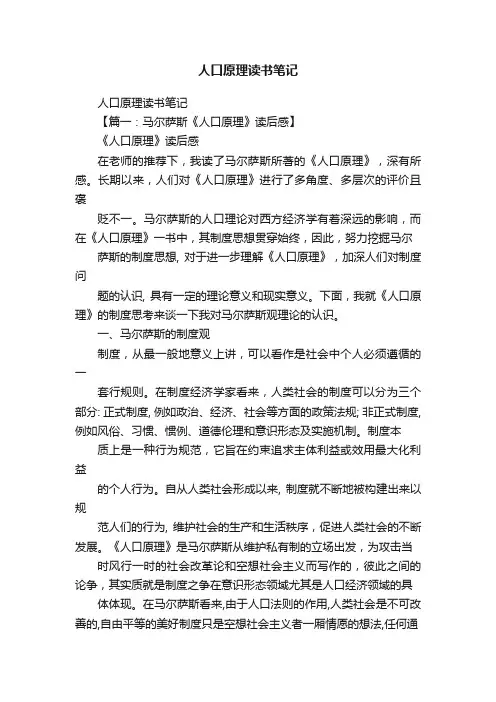 人口原理读书笔记

人口原理读书笔记

【篇一：马尔萨斯《人口原理》读后感】

《人口原理》读后感

在老师的推荐下，我读了马尔萨斯所著的《人口原理》，深有所感。长期以来，人们对《人口原理》进行了多角度、多层次的评价且褒

贬不一。马尔萨斯的人口理论对西方经济学有着深远的影响，而在《人口原理》一书中，其制度思想贯穿始终，因此，努力挖掘马尔

萨斯的制度思想, 对于进一步理解《人口原理》，加深人们对制度问

题的认识, 具有一定的理论意义和现实意义。下面，我就《人口原理》的制度思考来谈一下我对马尔萨斯观理论的认识。

一、马尔萨斯的制度观

制度，从最一般地意义上讲，可以看作是社会中个人必须遵循的一

套行规则。在制度经济学家看来，人类社会的制度可以分为三个部分: 正式制度, 例如政治、经济、社会等方面的政策法规; 非正式制度, 例如风俗、习惯、惯例、道德伦理和意识形态及实施机制。制度本

质上是一种行为规范，它旨在约束追求主体利益或效用最大化利益

的个人行为。自从人类社会形成以来, 制度就不断地被构建出来以规

范人们的行为, 维护社会的生产和生活秩序，促进人类社会的不断发展。《人口原理》是马尔萨斯从维护私有制的立场出发，为攻击当

时风行一时的社会改革论和空想社会主义而写作的，彼此之间的论争，其实质就是制度之争在意识形态领域尤其是人口经济领域的具

体体现。在马尔萨斯看来,由于人口法则的作用,人类社会是不可改善的,自由平等的美好制度只是空想社会主义者一厢情愿的想法,任何通